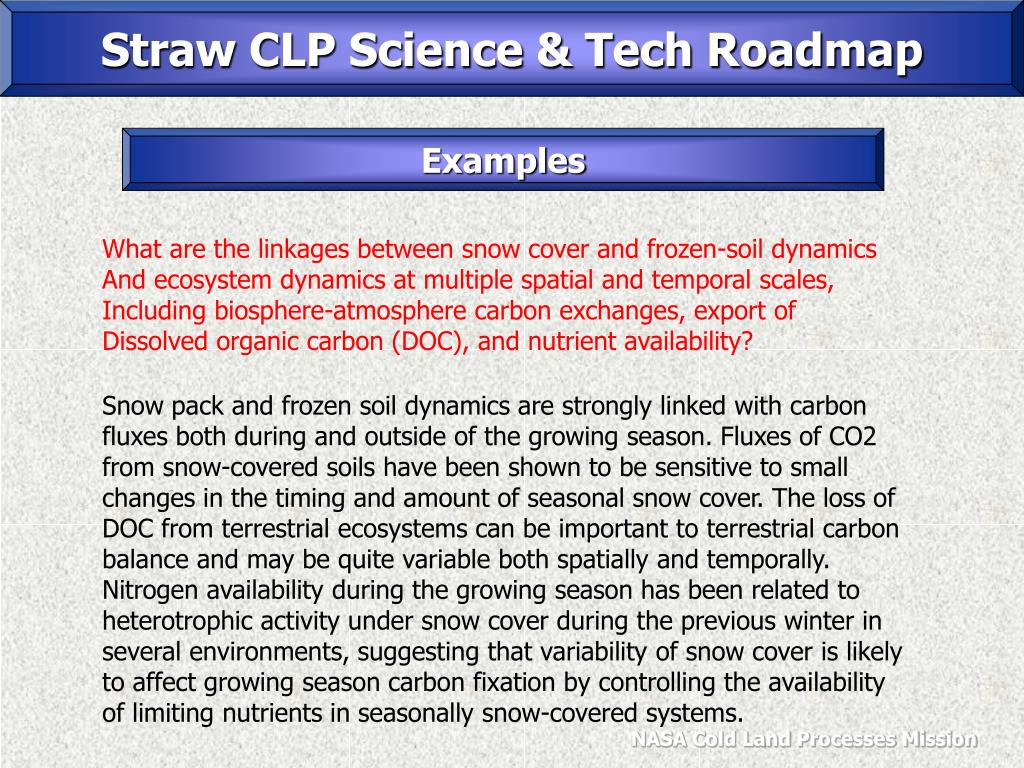 Straw CLP Science & Tech Roadmap

Examples

What are the linkages between snow cover and frozen-soil dynamics And ecosystem dynamics at multiple spatial and temporal scales, Including biosphere-atmosphere carbon exchanges, export of Dissolved organic carbon (DOC), and nutrient availability?

Snow pack and frozen soil dynamics are strongly linked with carbon fluxes both during and outside of the growing season. Fluxes of CO2 from snow-covered soils have been shown to be sensitive to small changes in the timing and amount of seasonal snow cover. The loss of DOC from terrestrial ecosystems can be important to terrestrial carbon balance and may be quite variable both spatially and temporally. Nitrogen availability during the growing season has been related to heterotrophic activity under snow cover during the previous winter in several environments, suggesting that variability of snow cover is likely to affect growing season carbon fixation by controlling the availability of limiting nutrients in seasonally snow-covered systems.

NASA Cold Land Processes Mission